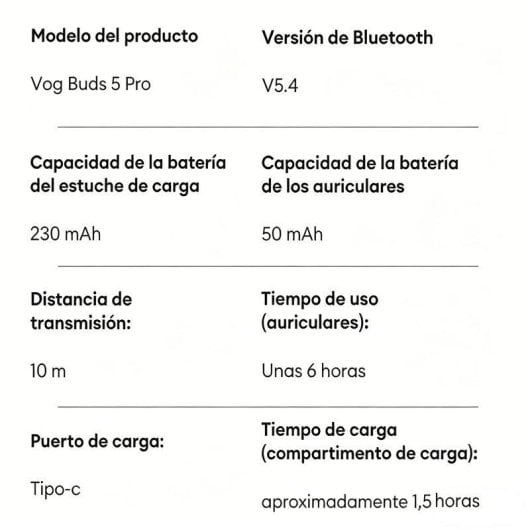 Modelo del producto

Vog Buds 5 Pro

Versión de Bluetooth

V5.4

Capacidad de la batería del estuche de carga

230 mAh

Capacidad de la batería de los auriculares

50 mAh

Distancia de transmisión:

10 m

Tiempo de uso (auriculares):

Unas 6 horas

Puerto de carga:

Tipo-c

Tiempo de carga (compartimento de carga):

aproximadamente 1,5 horas